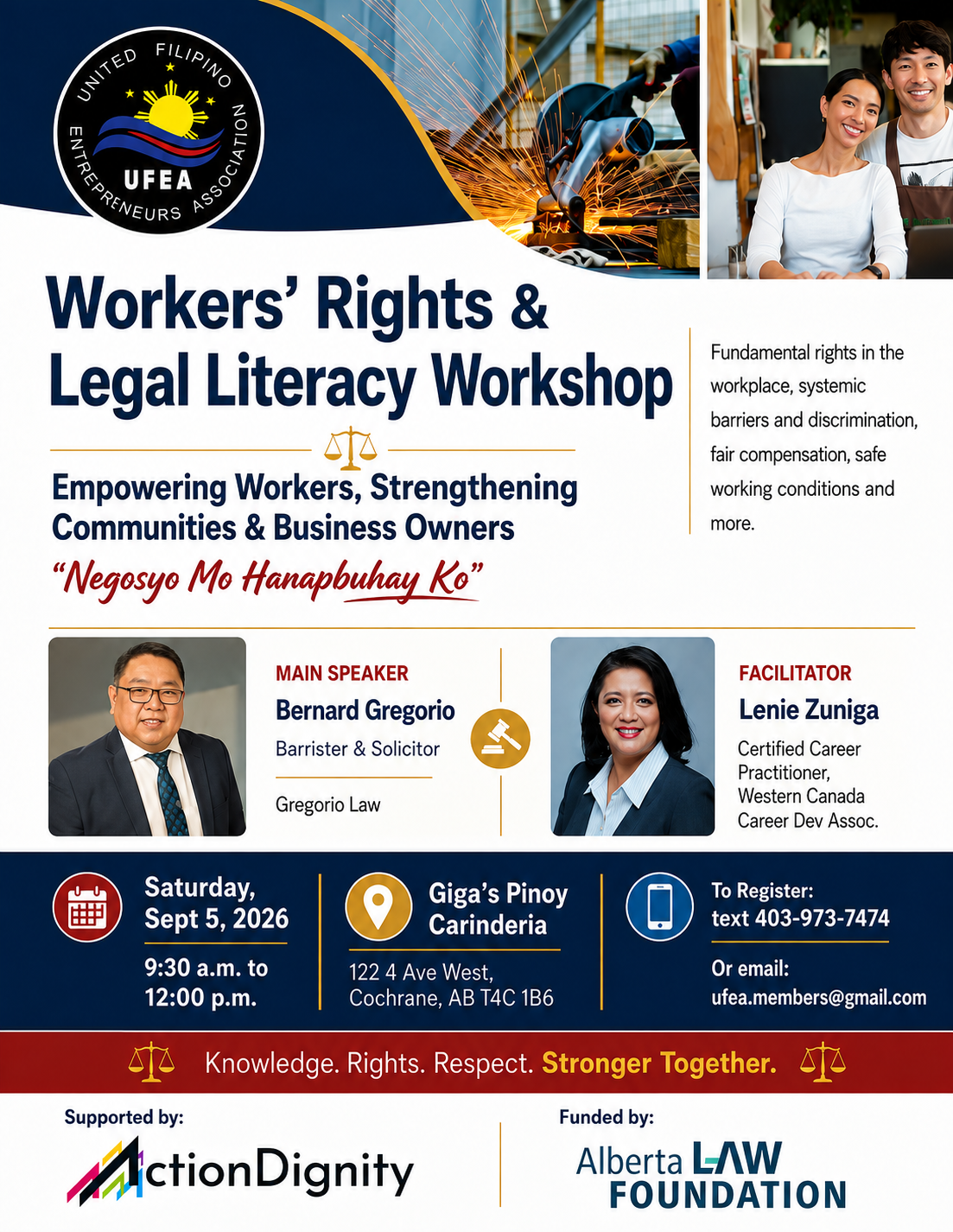 UNITED FILIPINO ENTREPRENEURS ASSOCIATION
UFEA

Workers' Rights & Legal Literacy Workshop

Empowering Workers, Strengthening Communities & Business Owners
"Negosyo Mo Hanapbuhay Ko"

Fundamental rights in the workplace, systemic barriers and discrimination, fair compensation, safe working conditions and more.

MAIN SPEAKER
Bernard Gregorio
Barrister & Solicitor
Gregorio Law

FACILITATOR
Lenie Zuniga
Certified Career Practitioner, Western Canada Career Dev Assoc.

Saturday, Sept 5, 2026
9:30 a.m. to 12:00 p.m.

Giga's Pinoy Carinderia
122 4 Ave West, Cochrane, AB T4C 1B6

To Register: text 403-973-7474
Or email: ufea.members@gmail.com

Knowledge. Rights. Respect. Stronger Together.

Supported by:
ActionDignity

Funded by:
Alberta LAW FOUNDATION